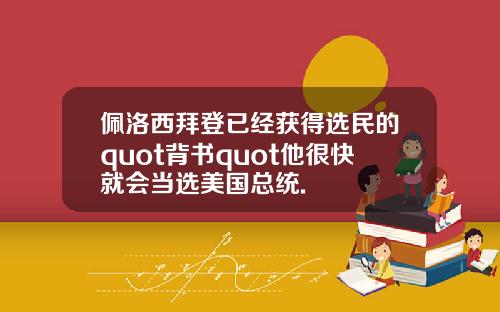 佩洛西拜登已经获得选民的quot背书quot他很快就会当选美国总统.